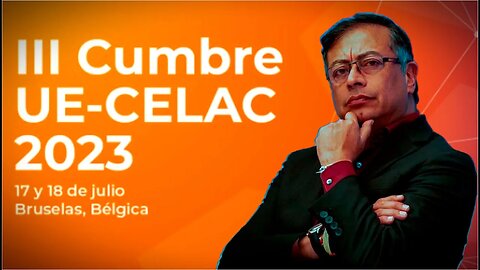 III Cumbre UE-CELAC 2023

17 y 18 de julio
Bruselas, Bélgica